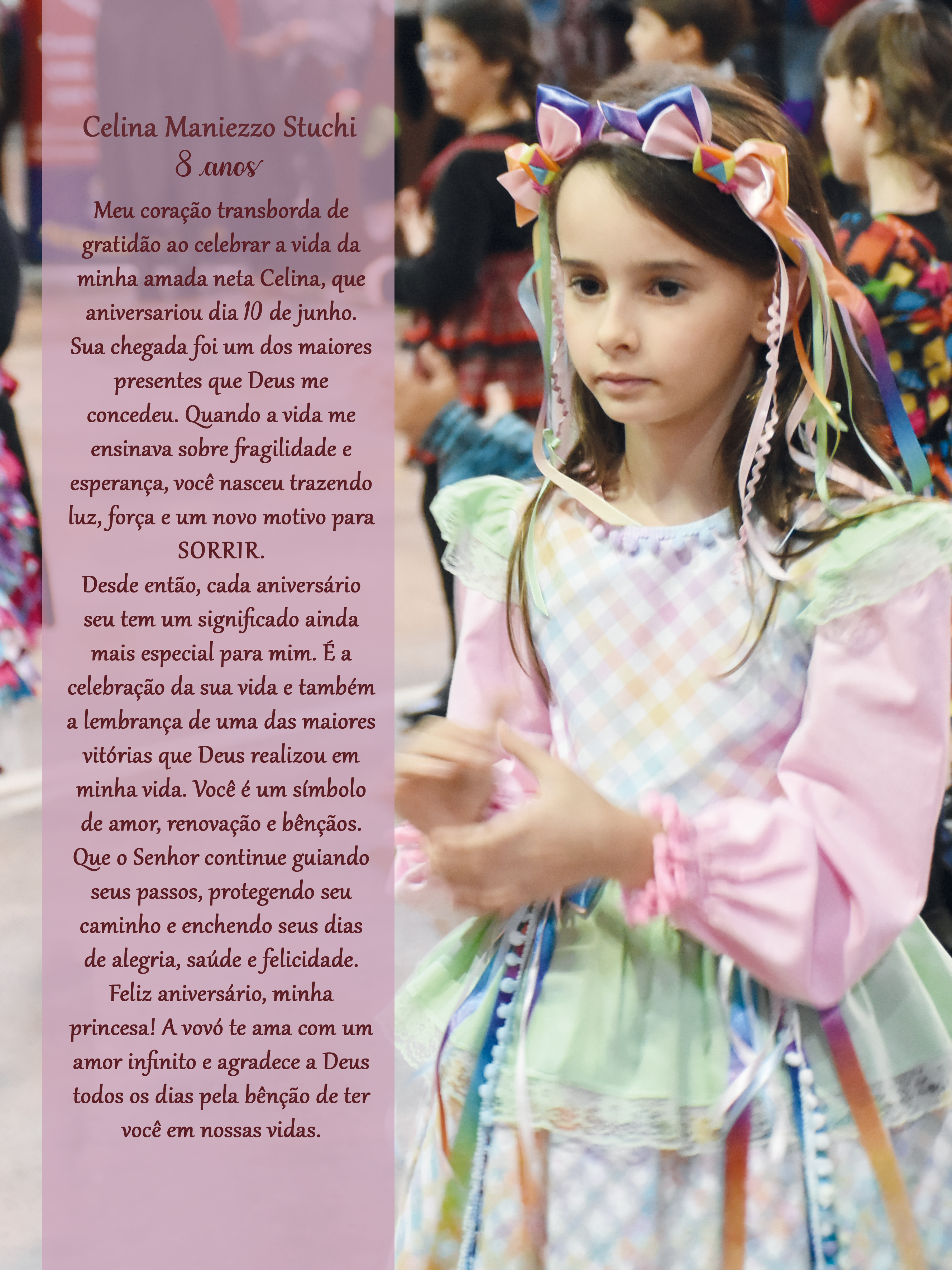 Celina Maniezzo Stuchi
8 anos

Meu coração transborda de gratidão ao celebrar a vida da minha amada neta Celina, que aniversariou dia 10 de junho. Sua chegada foi um dos maiores presentes que Deus me concedeu. Quando a vida me ensinava sobre fragilidade e esperança, você nasceu trazendo luz, força e um novo motivo para SORRIR.
Desde então, cada aniversário seu tem um significado ainda mais especial para mim. É a celebração da sua vida e também a lembrança de uma das maiores vitórias que Deus realizou em minha vida. Você é um símbolo de amor, renovação e bênçãos. Que o Senhor continue guiando seus passos, protegendo seu caminho e enchendo seus dias de alegria, saúde e felicidade. Feliz aniversário, minha princesa! A vovó te ama com um amor infinito e agradece a Deus todos os dias pela bênção de ter você em nossas vidas.